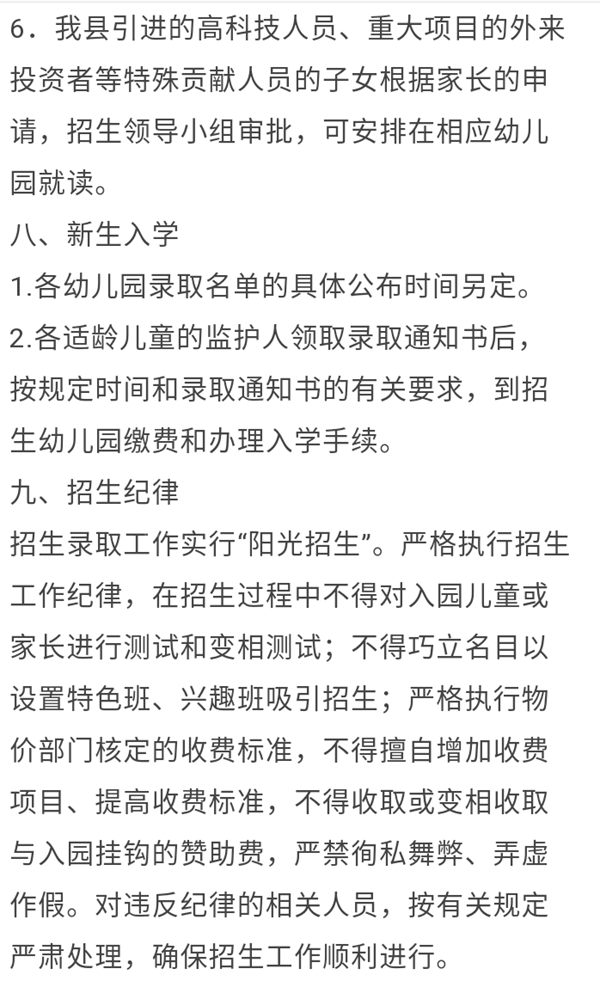 6．我县引进的高科技人员、重大项目的外来投资者等特殊贡献人员的子女根据家长的申请，招生领导小组审批，可安排在相应幼儿园就读。
八、新生入学
1.各幼儿园录取名单的具体公布时间另定。
2.各适龄儿童的监护人领取录取通知书后，按规定时间和录取通知书的有关要求，到招生幼儿园缴费和办理入学手续。
九、招生纪律
招生录取工作实行“阳光招生”。严格执行招生工作纪律，在招生过程中不得对入园儿童或家长进行测试和变相测试；不得巧立名目以设置特色班、兴趣班吸引招生；严格执行物价部门核定的收费标准，不得擅自增加收费项目、提高收费标准，不得收取或变相收取与入园挂钩的赞助费，严禁徇私舞弊、弄虚作假。对违反纪律的相关人员，按有关规定严肃处理，确保招生工作顺利进行。